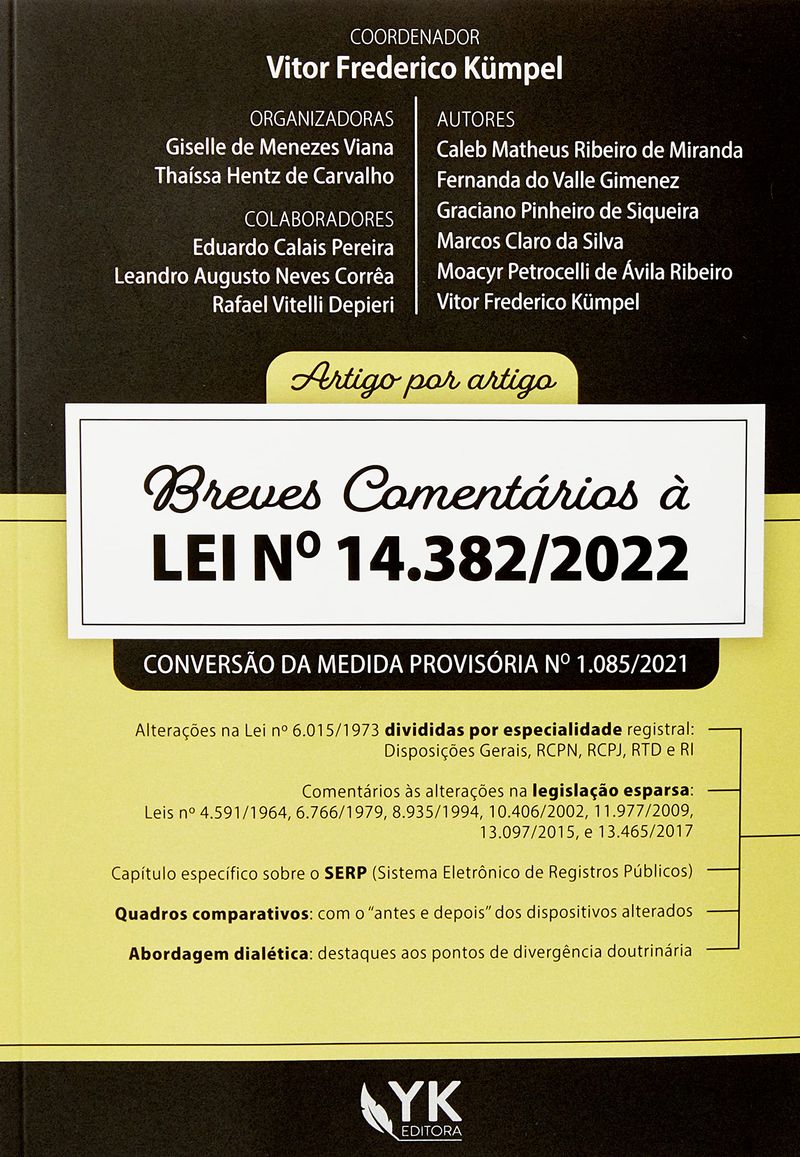 COORDENADOR
Vitor Frederico Kümpel

ORGANIZADORAS
Giselle de Menezes Viana
Thaíssa Hentz de Carvalho

COLABORADORES
Eduardo Calais Pereira
Leandro Augusto Neves Corrêa
Rafael Vitelli Depieri

AUTORES
Caleb Matheus Ribeiro de Miranda
Fernanda do Valle Gimenez
Graciano Pinheiro de Siqueira
Marcos Claro da Silva
Moacyr Petrocelli de Ávila Ribeiro
Vitor Frederico Kümpel

Artigo por artigo

Breves Comentários à
LEI Nº 14.382/2022

CONVERSÃO DA MEDIDA PROVISÓRIA Nº 1.085/2021

Alterações na Lei nº 6.015/1973 divididas por especialidade registral: Disposições Gerais, RCPN, RCPJ, RTD e RI

Comentários às alterações na legislação esparsa: Leis nº 4.591/1964, 6.766/1979, 8.935/1994, 10.406/2002, 11.977/2009, 13.097/2015, e 13.465/2017

Capítulo específico sobre o SERP (Sistema Eletrônico de Registros Públicos)

Quadros comparativos: com o "antes e depois" dos dispositivos alterados

Abordagem dialética: destaques aos pontos de divergência doutrinária

YK
EDITORA